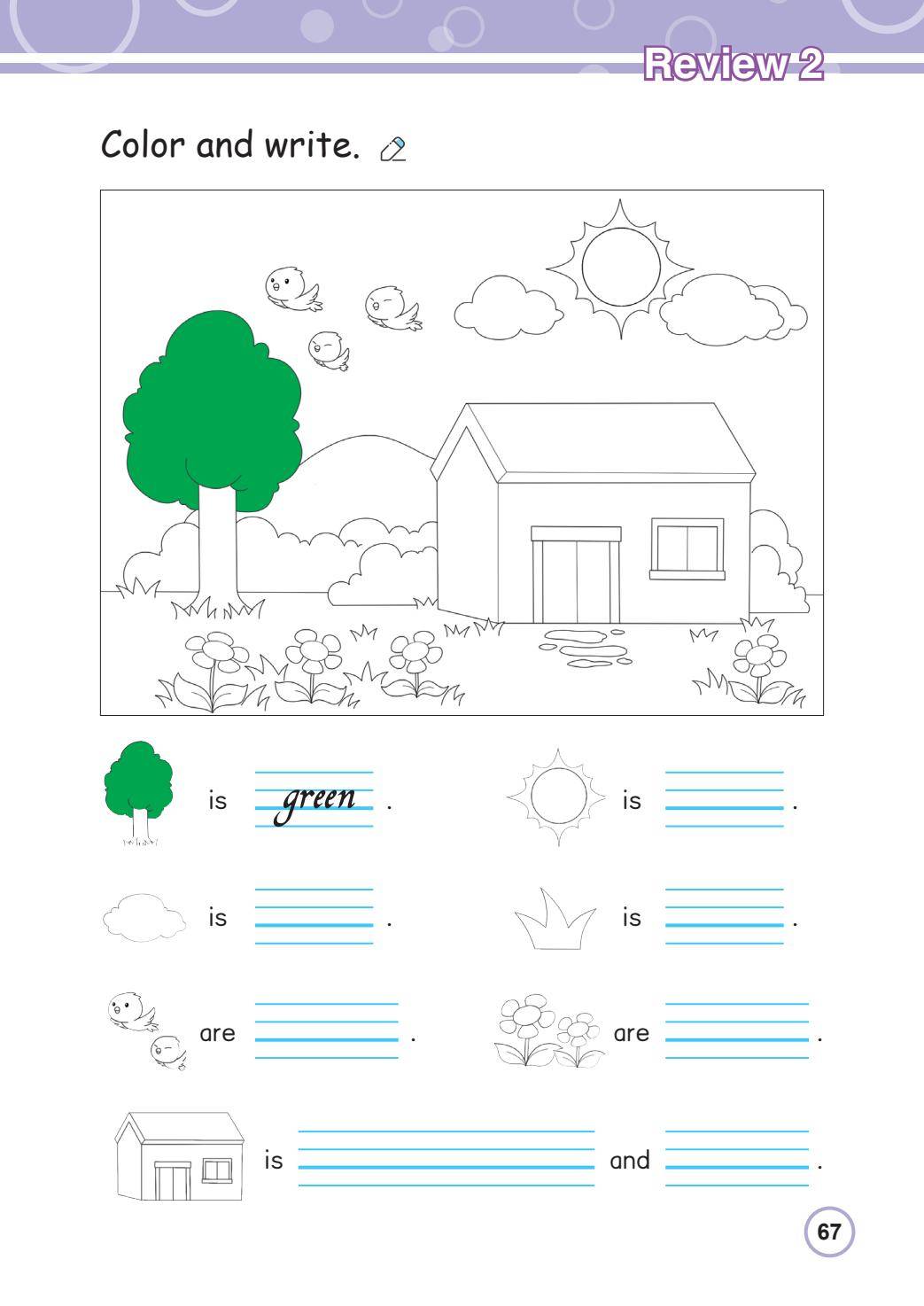 Review 2

Color and write.

is green .

is ____ .

is ____ .

is ____ .

are ____ .

are ____ .

is ____ and ____ .

67